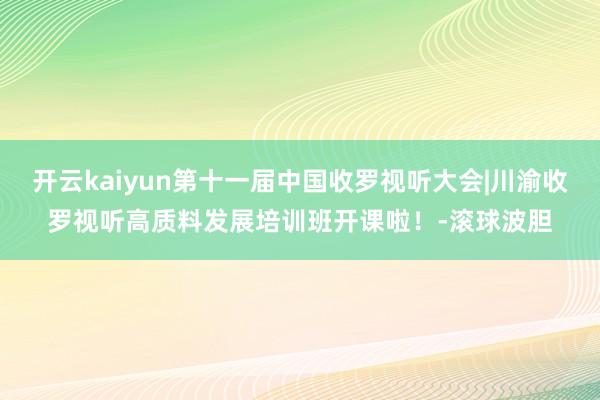 开云kaiyun第十一届中国收罗视听大会|川渝收罗视听高质料发展培训班开课啦！-滚球波胆